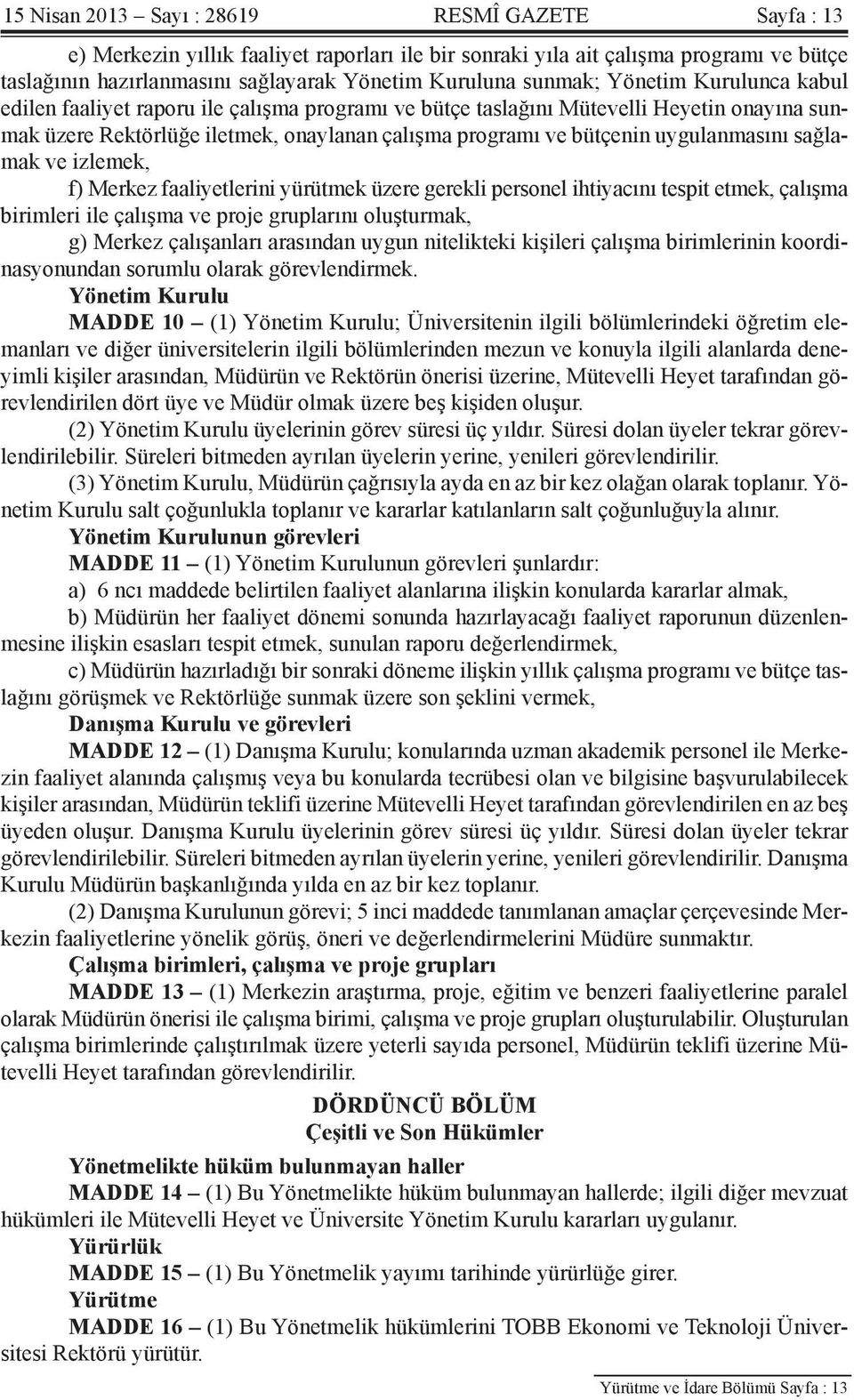 15 Nisan 2013 – Sayı : 28619 RESMÎ GAZETE Sayfa : 13

e) Merkezin yıllık faaliyet raporları ile bir sonraki yıla ait çalışma programı ve bütçe taslağının hazırlanmasını sağlayarak Yönetim Kuruluna sunmak; Yönetim Kurulunca kabul edilen faaliyet raporu ile çalışma programı ve bütçe taslağını Mütevelli Heyetin onayına sunmak üzere Rektörlüğe iletmek, onaylanan çalışma programı ve bütçenin uygulanmasını sağlamak ve izlemek,

f) Merkez faaliyetlerini yürütmek üzere gerekli personel ihtiyacını tespit etmek, çalışma birimleri ile çalışma ve proje gruplarını oluşturmak,

g) Merkez çalışanları arasından uygun nitelikteki kişileri çalışma birimlerinin koordinasyonundan sorumlu olarak görevlendirmek.

Yönetim Kurulu

MADDE 10 – (1) Yönetim Kurulu; Üniversitenin ilgili bölümlerindeki öğretim elemanları ve diğer üniversitelerin ilgili bölümlerinden mezun ve konuyla ilgili alanlarda deneyimli kişiler arasından, Müdürün ve Rektörün önerisi üzerine, Mütevelli Heyet tarafından görevlendirilen dört üye ve Müdür olmak üzere beş kişiden oluşur.

(2) Yönetim Kurulu üyelerinin görev süresi üç yıldır. Süresi dolan üyeler tekrar görevlendirilebilir. Süreleri bitmeden ayrılan üyelerin yerine, yenileri görevlendirilir.

(3) Yönetim Kurulu, Müdürün çağrısıyla ayda en az bir kez olağan olarak toplanır. Yönetim Kurulu salt çoğunlukla toplanır ve kararlar katılanların salt çoğunluğuyla alınır.

Yönetim Kurulunun görevleri

MADDE 11 – (1) Yönetim Kurulunun görevleri şunlardır:

a) 6 ncı maddede belirtilen faaliyet alanlarına ilişkin konularda kararlar almak,

b) Müdürün her faaliyet dönemi sonunda hazırlayacağı faaliyet raporunun düzenlenmesine ilişkin esasları tespit etmek, sunulan raporu değerlendirmek,

c) Müdürün hazırladığı bir sonraki döneme ilişkin yıllık çalışma programı ve bütçe taslağını görüşmek ve Rektörlüğe sunmak üzere son şeklini vermek,

Danışma Kurulu ve görevleri

MADDE 12 – (1) Danışma Kurulu; konularında uzman akademik personel ile Merkezin faaliyet alanında çalışmış veya bu konularda tecrübesi olan ve bilgisine başvurulabilecek kişiler arasından, Müdürün teklifi üzerine Mütevelli Heyet tarafından görevlendirilen en az beş üyeden oluşur. Danışma Kurulu üyelerinin görev süresi üç yıldır. Süresi dolan üyeler tekrar görevlendirilebilir. Süreleri bitmeden ayrılan üyelerin yerine, yenileri görevlendirilir. Danışma Kurulu Müdürün başkanlığında yılda en az bir kez toplanır.

(2) Danışma Kurulunun görevi; 5 inci maddede tanımlanan amaçlar çerçevesinde Merkezin faaliyetlerine yönelik görüş, öneri ve değerlendirmelerini Müdüre sunmaktır.

Çalışma birimleri, çalışma ve proje grupları

MADDE 13 – (1) Merkezin araştırma, proje, eğitim ve benzeri faaliyetlerine paralel olarak Müdürün önerisi ile çalışma birimi, çalışma ve proje grupları oluşturulabilir. Oluşturulan çalışma birimlerinde çalıştırılmak üzere yeterli sayıda personel, Müdürün teklifi üzerine Mütevelli Heyet tarafından görevlendirilir.

DÖRDÜNCÜ BÖLÜM
Çeşitli ve Son Hükümler

Yönetmelikte hüküm bulunmayan haller

MADDE 14 – (1) Bu Yönetmelikte hüküm bulunmayan hallerde; ilgili diğer mevzuat hükümleri ile Mütevelli Heyet ve Üniversite Yönetim Kurulu kararları uygulanır.

Yürürlük

MADDE 15 – (1) Bu Yönetmelik yayımı tarihinde yürürlüğe girer.

Yürütme

MADDE 16 – (1) Bu Yönetmelik hükümlerini TOBB Ekonomi ve Teknoloji Üniversitesi Rektörü yürütür.

Yürütme ve İdare Bölümü Sayfa : 13